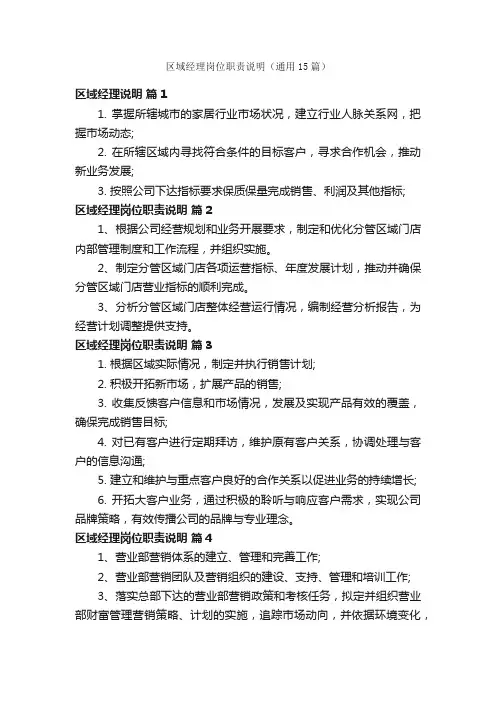 区域经理岗位职责说明（通用15篇）

区域经理说明 篇1

1. 掌握所辖城市的家居行业市场状况，建立行业人脉关系网，把握市场动态;

2. 在所辖区域内寻找符合条件的目标客户，寻求合作机会，推动新业务发展;

3. 按照公司下达指标要求保质保量完成销售、利润及其他指标;

区域经理岗位职责说明 篇2

1、根据公司经营规划和业务开展要求，制定和优化分管区域门店内部管理制度和工作流程，并组织实施。

2、制定分管区域门店各项运营指标、年度发展计划，推动并确保分管区域门店营业指标的顺利完成。

3、分析分管区域门店整体经营运行情况，编制经营分析报告，为经营计划调整提供支持。

区域经理岗位职责说明 篇3

1. 根据区域实际情况，制定并执行销售计划;

2. 积极开拓新市场，扩展产品的销售;

3. 收集反馈客户信息和市场情况，发展及实现产品有效的覆盖，确保完成销售目标;

4. 对已有客户进行定期拜访，维护原有客户关系，协调处理与客户的信息沟通;

5. 建立和维护与重点客户良好的合作关系以促进业务的持续增长;

6. 开拓大客户业务，通过积极的聆听与响应客户需求，实现公司品牌策略，有效传播公司的品牌与专业理念。

区域经理岗位职责说明 篇4

1、营业部营销体系的建立、管理和完善工作;

2、营业部营销团队及营销组织的建设、支持、管理和培训工作;

3、落实总部下达的营业部营销政策和考核任务，拟定并组织营业部财富管理营销策略、计划的实施，追踪市场动向，并依据环境变化，